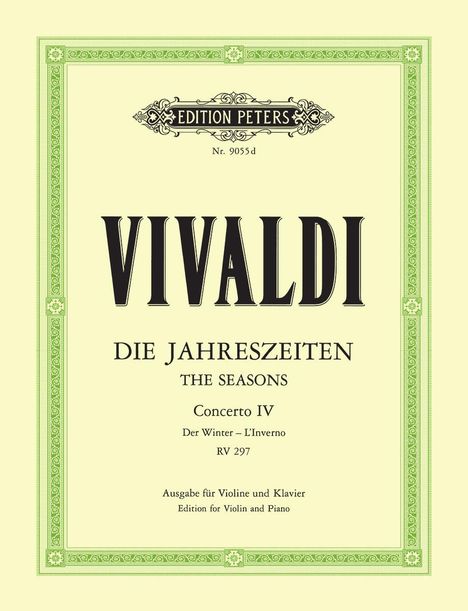 EDITION PETERS

Nr. 9055d

VIVALDI

DIE JAHRESZEITEN
THE SEASONS

Concerto IV
Der Winter – L'Inverno
RV 297

Ausgabe für Violine und Klavier
Edition for Violin and Piano